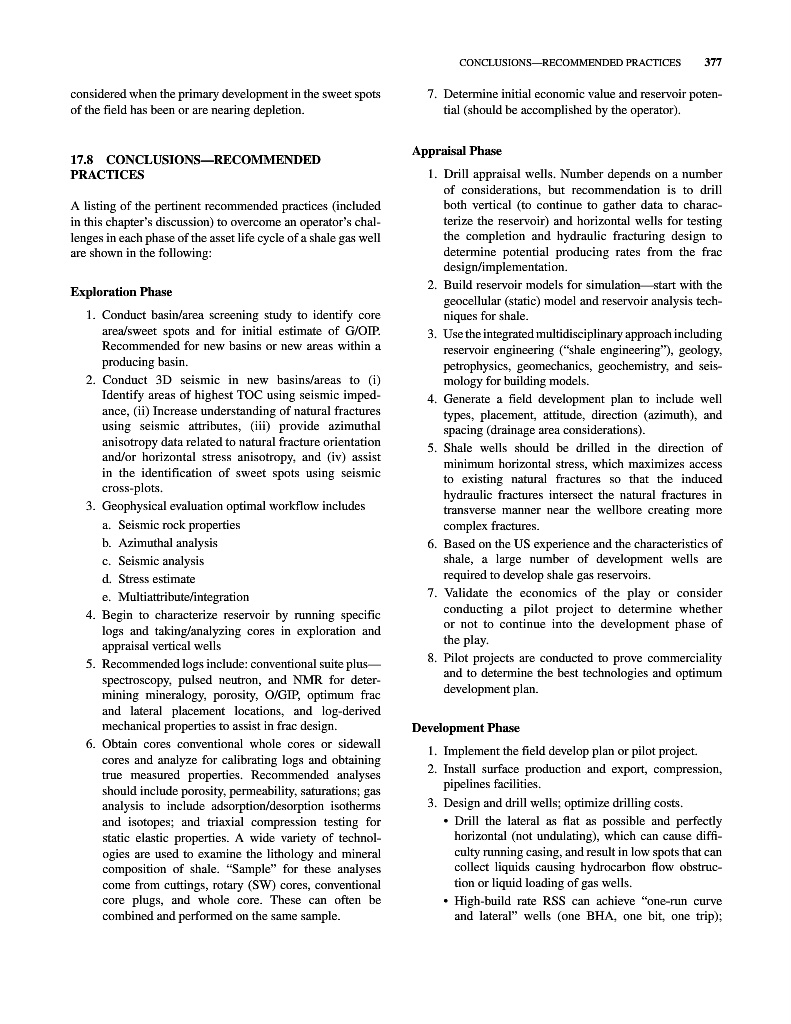 CONCLUSIONS—RECOMMENDED PRACTICES 377

considered when the primary development in the sweet spots of the field has been or are nearing depletion.

17.8 CONCLUSIONS—RECOMMENDED PRACTICES

A listing of the pertinent recommended practices (included in this chapter's discussion) to overcome an operator's challenges in each phase of the asset life cycle of a shale gas well are shown in the following:

Exploration Phase

1. Conduct basin/area screening study to identify core area/sweet spots and for initial estimate of G/OIP. Recommended for new basins or new areas within a producing basin.
2. Conduct 3D seismic in new basins/areas to (i) Identify areas of highest TOC using seismic impedance, (ii) Increase understanding of natural fractures using seismic attributes, (iii) provide azimuthal anisotropy data related to natural fracture orientation and/or horizontal stress anisotropy, and (iv) assist in the identification of sweet spots using seismic cross-plots.
3. Geophysical evaluation optimal workflow includes
a. Seismic rock properties
b. Azimuthal analysis
c. Seismic analysis
d. Stress estimate
e. Multiattribute/integration
4. Begin to characterize reservoir by running specific logs and taking/analyzing cores in exploration and appraisal vertical wells
5. Recommended logs include: conventional suite plus—spectroscopy, pulsed neutron, and NMR for determining mineralogy, porosity, O/GIP, optimum frac and lateral placement locations, and log-derived mechanical properties to assist in frac design.
6. Obtain cores conventional whole cores or sidewall cores and analyze for calibrating logs and obtaining true measured properties. Recommended analyses should include porosity, permeability, saturations; gas analysis to include adsorption/desorption isotherms and isotopes; and triaxial compression testing for static elastic properties. A wide variety of technologies are used to examine the lithology and mineral composition of shale. "Sample" for these analyses come from cuttings, rotary (SW) cores, conventional core plugs, and whole core. These can often be combined and performed on the same sample.

7. Determine initial economic value and reservoir potential (should be accomplished by the operator).

Appraisal Phase

1. Drill appraisal wells. Number depends on a number of considerations, but recommendation is to drill both vertical (to continue to gather data to characterize the reservoir) and horizontal wells for testing the completion and hydraulic fracturing design to determine potential producing rates from the frac design/implementation.
2. Build reservoir models for simulation—start with the geocellular (static) model and reservoir analysis techniques for shale.
3. Use the integrated multidisciplinary approach including reservoir engineering ("shale engineering"), geology, petrophysics, geomechanics, geochemistry, and seismology for building models.
4. Generate a field development plan to include well types, placement, attitude, direction (azimuth), and spacing (drainage area considerations).
5. Shale wells should be drilled in the direction of minimum horizontal stress, which maximizes access to existing natural fractures so that the induced hydraulic fractures intersect the natural fractures in transverse manner near the wellbore creating more complex fractures.
6. Based on the US experience and the characteristics of shale, a large number of development wells are required to develop shale gas reservoirs.
7. Validate the economics of the play or consider conducting a pilot project to determine whether or not to continue into the development phase of the play.
8. Pilot projects are conducted to prove commerciality and to determine the best technologies and optimum development plan.

Development Phase

1. Implement the field develop plan or pilot project.
2. Install surface production and export, compression, pipelines facilities.
3. Design and drill wells; optimize drilling costs.
• Drill the lateral as flat as possible and perfectly horizontal (not undulating), which can cause difficulty running casing, and result in low spots that can collect liquids causing hydrocarbon flow obstruction or liquid loading of gas wells.
• High-build rate RSS can achieve "one-run curve and lateral" wells (one BHA, one bit, one trip);